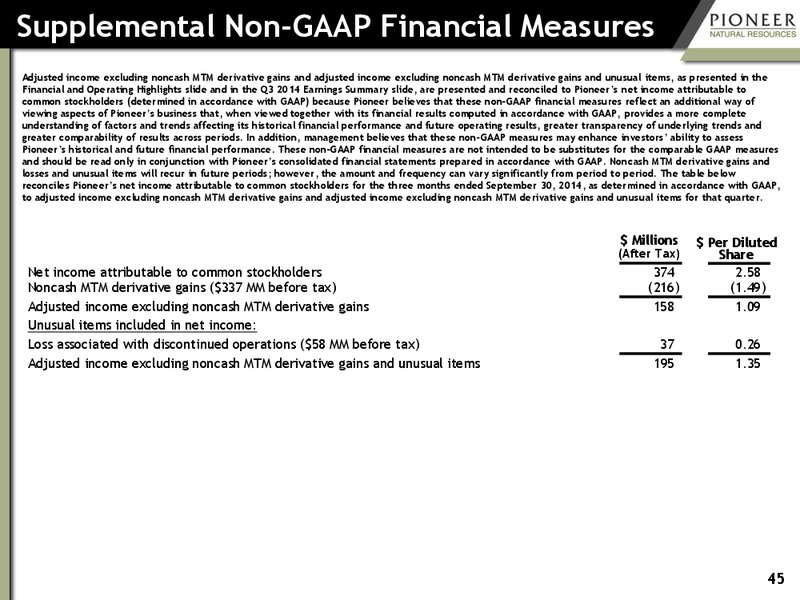 Supplemental Non-GAAP Financial Measures

PIONEER
NATURAL RESOURCES

Adjusted income excluding noncash MTM derivative gains and adjusted income excluding noncash MTM derivative gains and unusual items, as presented in the Financial and Operating Highlights slide and in the Q3 2014 Earnings Summary slide, are presented and reconciled to Pioneer's net income attributable to common stockholders (determined in accordance with GAAP) because Pioneer believes that these non-GAAP financial measures reflect an additional way of viewing aspects of Pioneer's business that, when viewed together with its financial results computed in accordance with GAAP, provides a more complete understanding of factors and trends affecting its historical financial performance and future operating results, greater transparency of underlying trends and greater comparability of results across periods. In addition, management believes that these non-GAAP measures may enhance investors' ability to assess Pioneer's historical and future financial performance. These non-GAAP financial measures are not intended to be substitutes for the comparable GAAP measures and should be read only in conjunction with Pioneer's consolidated financial statements prepared in accordance with GAAP. Noncash MTM derivative gains and losses and unusual items will recur in future periods; however, the amount and frequency can vary significantly from period to period. The table below reconciles Pioneer's net income attributable to common stockholders for the three months ended September 30, 2014, as determined in accordance with GAAP, to adjusted income excluding noncash MTM derivative gains and adjusted income excluding noncash MTM derivative gains and unusual items for that quarter.

| | $ Millions (After Tax) | $ Per Diluted Share |
|---|---|---|
| Net income attributable to common stockholders | 374 | 2.58 |
| Noncash MTM derivative gains ($337 MM before tax) | (216) | (1.49) |
| Adjusted income excluding noncash MTM derivative gains | 158 | 1.09 |
| Unusual items included in net income: | | |
| Loss associated with discontinued operations ($58 MM before tax) | 37 | 0.26 |
| Adjusted income excluding noncash MTM derivative gains and unusual items | 195 | 1.35 |

45